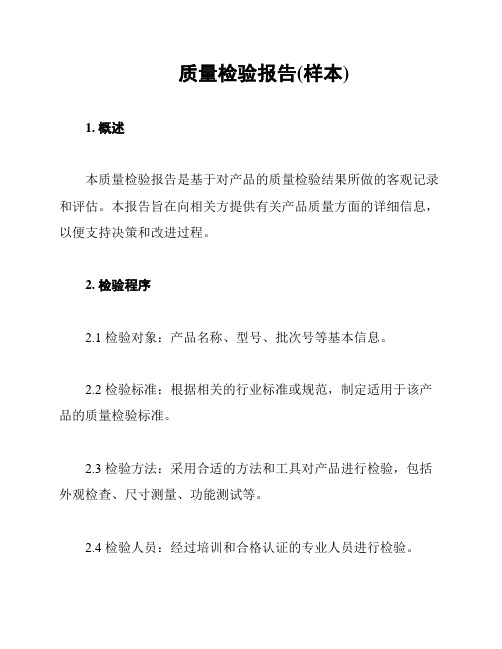 质量检验报告(样本)

1. 概述

本质量检验报告是基于对产品的质量检验结果所做的客观记录和评估。本报告旨在向相关方提供有关产品质量方面的详细信息，以便支持决策和改进过程。

2. 检验程序

2.1 检验对象：产品名称、型号、批次号等基本信息。

2.2 检验标准：根据相关的行业标准或规范，制定适用于该产品的质量检验标准。

2.3 检验方法：采用合适的方法和工具对产品进行检验，包括外观检查、尺寸测量、功能测试等。

2.4 检验人员：经过培训和合格认证的专业人员进行检验。